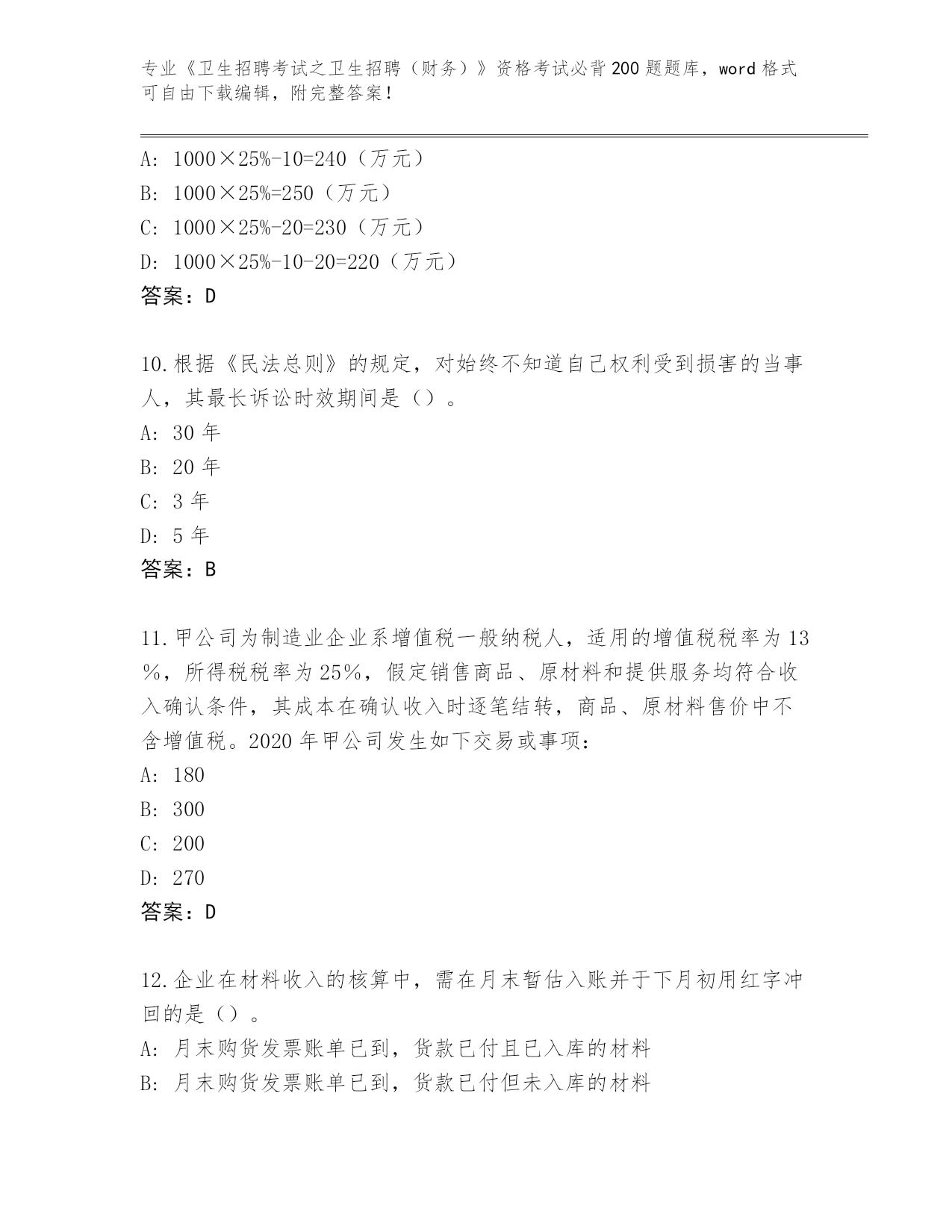 专业《卫生招聘考试之卫生招聘（财务）》资格考试必背200题题库，word格式可自由下载编辑，附完整答案！

A: 1000×25%-10=240（万元）
B: 1000×25%=250（万元）
C: 1000×25%-20=230（万元）
D: 1000×25%-10-20=220（万元）
答案：D

10.根据《民法总则》的规定，对始终不知道自己权利受到损害的当事人，其最长诉讼时效期间是（）。
A: 30年
B: 20年
C: 3年
D: 5年
答案：B

11.甲公司为制造业企业系增值税一般纳税人，适用的增值税税率为13%，所得税税率为25%，假定销售商品、原材料和提供服务均符合收入确认条件，其成本在确认收入时逐笔结转，商品、原材料售价中不含增值税。2020年甲公司发生如下交易或事项：
A: 180
B: 300
C: 200
D: 270
答案：D

12.企业在材料收入的核算中，需在月末暂估入账并于下月初用红字冲回的是（）。
A: 月末购货发票账单已到，货款已付且已入库的材料
B: 月末购货发票账单已到，货款已付但未入库的材料